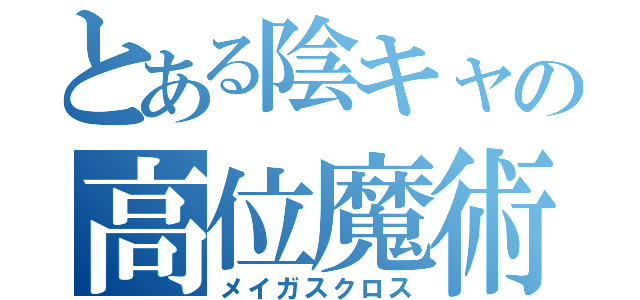 とある陰キャの
高位魔術
メイガスクロス